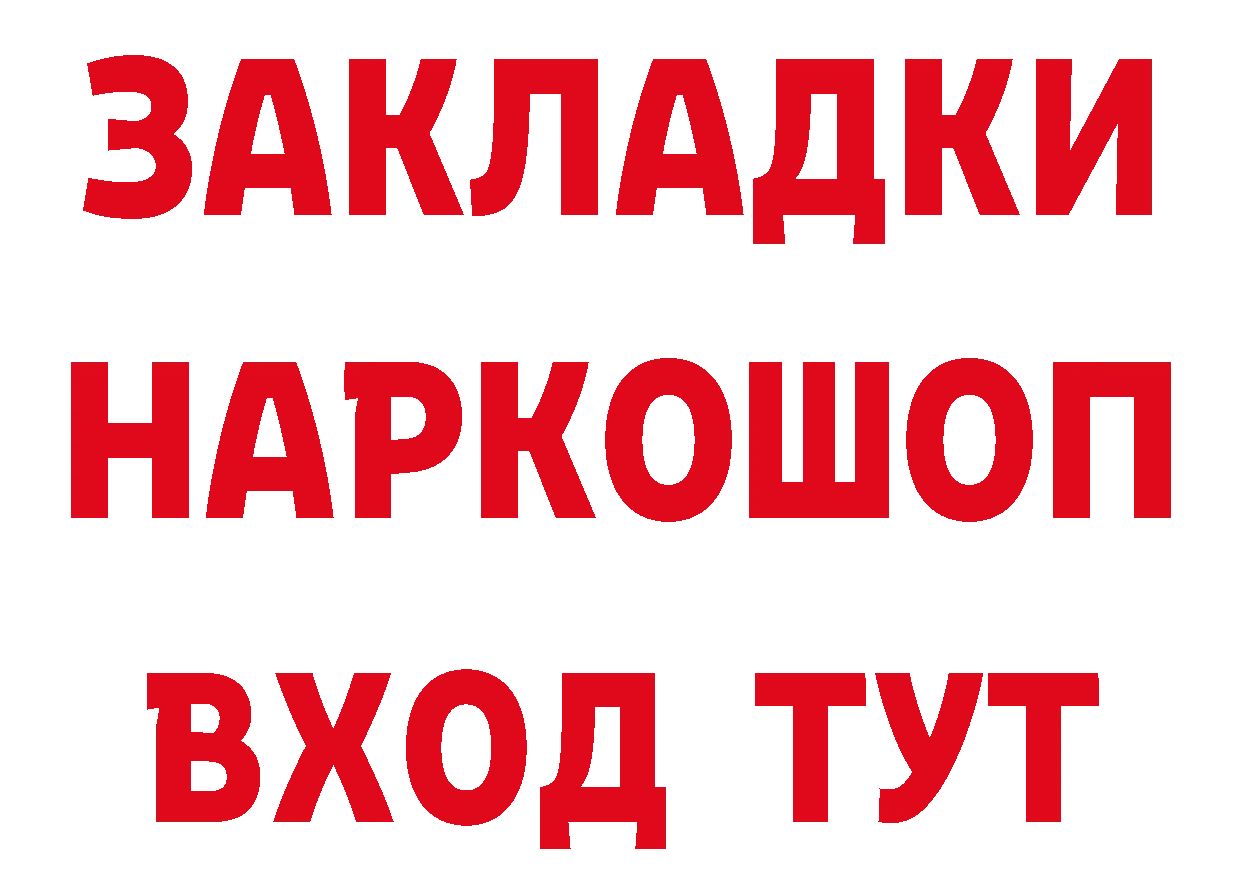 ЗАКЛАДКИ НАРКОШОП ВХОД ТУТ